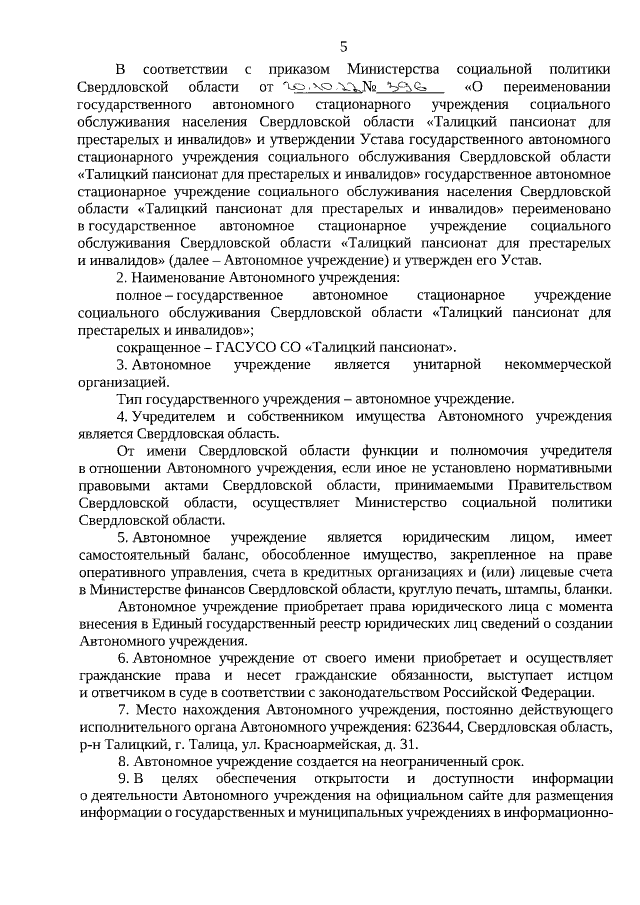 5

В соответствии с приказом Министерства социальной политики Свердловской области от 20.10.22 № 396 «О переименовании государственного автономного стационарного учреждения социального обслуживания населения Свердловской области «Талицкий пансионат для престарелых и инвалидов» и утверждении Устава государственного автономного стационарного учреждения социального обслуживания Свердловской области «Талицкий пансионат для престарелых и инвалидов» государственное автономное стационарное учреждение социального обслуживания населения Свердловской области «Талицкий пансионат для престарелых и инвалидов» переименовано в государственное автономное стационарное учреждение социального обслуживания Свердловской области «Талицкий пансионат для престарелых и инвалидов» (далее – Автономное учреждение) и утвержден его Устав.

2. Наименование Автономного учреждения:

полное – государственное автономное стационарное учреждение социального обслуживания Свердловской области «Талицкий пансионат для престарелых и инвалидов»;

сокращенное – ГАСУСО СО «Талицкий пансионат».

3. Автономное учреждение является унитарной некоммерческой организацией.

Тип государственного учреждения – автономное учреждение.

4. Учредителем и собственником имущества Автономного учреждения является Свердловская область.

От имени Свердловской области функции и полномочия учредителя в отношении Автономного учреждения, если иное не установлено нормативными правовыми актами Свердловской области, принимаемыми Правительством Свердловской области, осуществляет Министерство социальной политики Свердловской области.

5. Автономное учреждение является юридическим лицом, имеет самостоятельный баланс, обособленное имущество, закрепленное на праве оперативного управления, счета в кредитных организациях и (или) лицевые счета в Министерстве финансов Свердловской области, круглую печать, штампы, бланки.

Автономное учреждение приобретает права юридического лица с момента внесения в Единый государственный реестр юридических лиц сведений о создании Автономного учреждения.

6. Автономное учреждение от своего имени приобретает и осуществляет гражданские права и несет гражданские обязанности, выступает истцом и ответчиком в суде в соответствии с законодательством Российской Федерации.

7. Место нахождения Автономного учреждения, постоянно действующего исполнительного органа Автономного учреждения: 623644, Свердловская область, р-н Талицкий, г. Талица, ул. Красноармейская, д. 31.

8. Автономное учреждение создается на неограниченный срок.

9. В целях обеспечения открытости и доступности информации о деятельности Автономного учреждения на официальном сайте для размещения информации о государственных и муниципальных учреждениях в информационно-